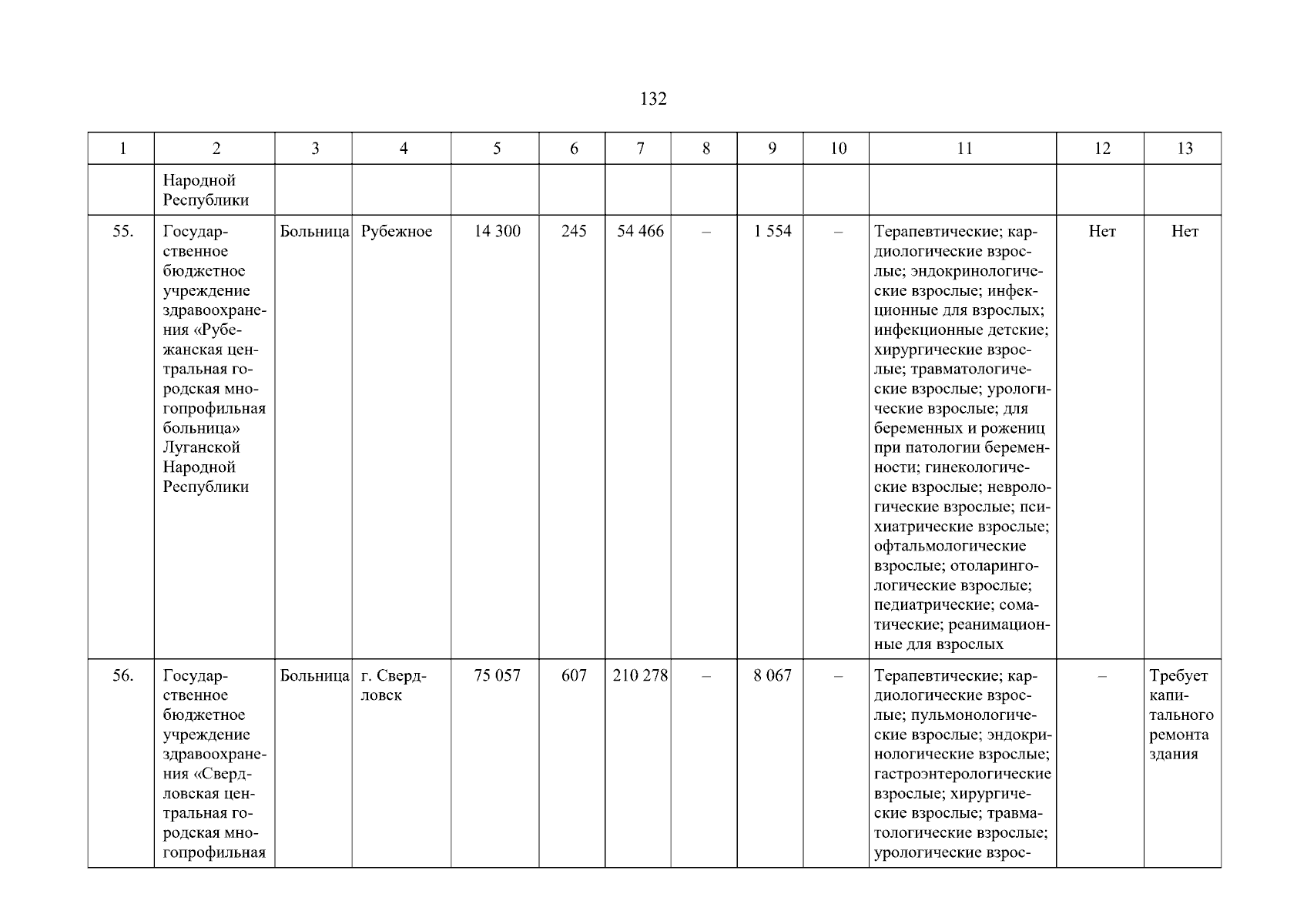 132

| 1 | 2 | 3 | 4 | 5 | 6 | 7 | 8 | 9 | 10 | 11 | 12 | 13 |
|---|---|---|---|---|---|---|---|---|---|---|---|---|
|  | Народной Республики |  |  |  |  |  |  |  |  |  |  |  |
| 55. | Государственное бюджетное учреждение здравоохранения «Рубежанская центральная городская многопрофильная больница» Луганской Народной Республики | Больница | Рубежное | 14 300 | 245 | 54 466 | – | 1 554 | – | Терапевтические; кардиологические взрослые; эндокринологические взрослые; инфекционные для взрослых; инфекционные детские; хирургические взрослые; травматологические взрослые; урологические взрослые; для беременных и рожениц при патологии беременности; гинекологические взрослые; неврологические взрослые; психиатрические взрослые; офтальмологические взрослые; отоларингологические взрослые; педиатрические; соматические; реанимационные для взрослых | Нет | Нет |
| 56. | Государственное бюджетное учреждение здравоохранения «Свердловская центральная городская многопрофильная | Больница | г. Свердловск | 75 057 | 607 | 210 278 | – | 8 067 | – | Терапевтические; кардиологические взрослые; пульмонологические взрослые; эндокринологические взрослые; гастроэнтерологические взрослые; хирургические взрослые; травматологические взрослые; урологические взрос- | – | Требует капитального ремонта здания |